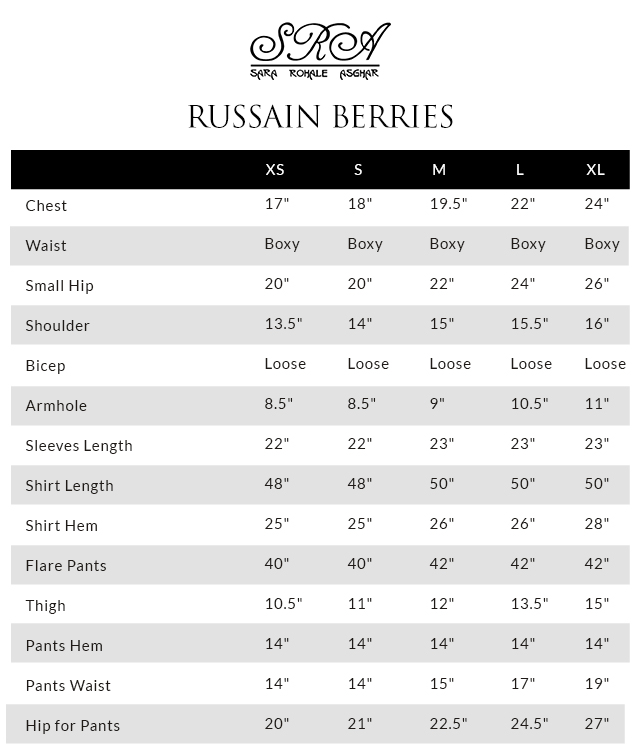 SRA
SARA ROHALE ASGHAR

RUSSAIN BERRIES

| | XS | S | M | L | XL |
|---|---|---|---|---|---|
| Chest | 17" | 18" | 19.5" | 22" | 24" |
| Waist | Boxy | Boxy | Boxy | Boxy | Boxy |
| Small Hip | 20" | 20" | 22" | 24" | 26" |
| Shoulder | 13.5" | 14" | 15" | 15.5" | 16" |
| Bicep | Loose | Loose | Loose | Loose | Loose |
| Armhole | 8.5" | 8.5" | 9" | 10.5" | 11" |
| Sleeves Length | 22" | 22" | 23" | 23" | 23" |
| Shirt Length | 48" | 48" | 50" | 50" | 50" |
| Shirt Hem | 25" | 25" | 26" | 26" | 28" |
| Flare Pants | 40" | 40" | 42" | 42" | 42" |
| Thigh | 10.5" | 11" | 12" | 13.5" | 15" |
| Pants Hem | 14" | 14" | 14" | 14" | 14" |
| Pants Waist | 14" | 14" | 15" | 17" | 19" |
| Hip for Pants | 20" | 21" | 22.5" | 24.5" | 27" |